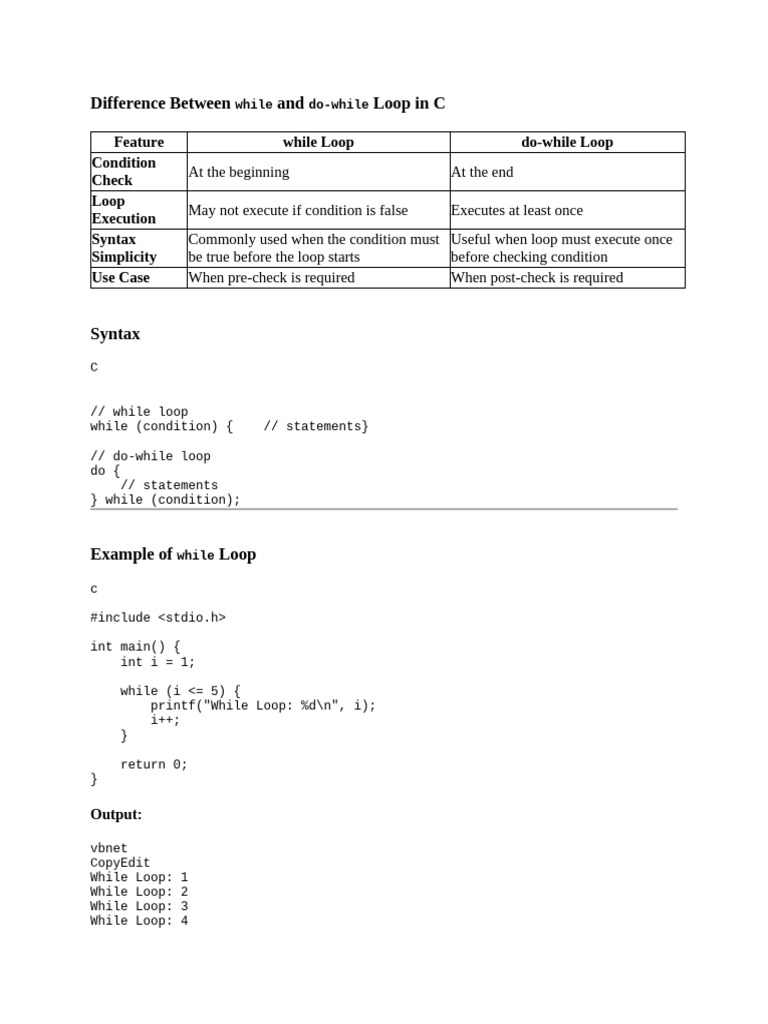 Difference Between while and do-while Loop in C

| Feature | while Loop | do-while Loop |
|---|---|---|
| Condition Check | At the beginning | At the end |
| Loop Execution | May not execute if condition is false | Executes at least once |
| Syntax Simplicity | Commonly used when the condition must be true before the loop starts | Useful when loop must execute once before checking condition |
| Use Case | When pre-check is required | When post-check is required |

Syntax

c

// while loop
while (condition) {    // statements}

// do-while loop
do {
    // statements
} while (condition);

Example of while Loop

c

#include <stdio.h>

int main() {
    int i = 1;

    while (i <= 5) {
        printf("While Loop: %d\n", i);
        i++;
    }

    return 0;
}

Output:

vbnet
CopyEdit
While Loop: 1
While Loop: 2
While Loop: 3
While Loop: 4